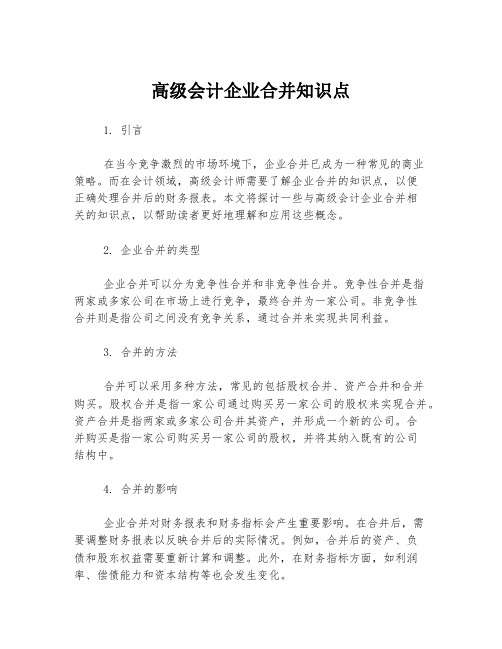 高级会计企业合并知识点

1. 引言

在当今竞争激烈的市场环境下，企业合并已成为一种常见的商业策略。而在会计领域，高级会计师需要了解企业合并的知识点，以便正确处理合并后的财务报表。本文将探讨一些与高级会计企业合并相关的知识点，以帮助读者更好地理解和应用这些概念。

2. 企业合并的类型

企业合并可以分为竞争性合并和非竞争性合并。竞争性合并是指两家或多家公司在市场上进行竞争，最终合并为一家公司。非竞争性合并则是指公司之间没有竞争关系，通过合并来实现共同利益。

3. 合并的方法

合并可以采用多种方法，常见的包括股权合并、资产合并和合并购买。股权合并是指一家公司通过购买另一家公司的股权来实现合并。资产合并是指两家或多家公司合并其资产，并形成一个新的公司。合并购买是指一家公司购买另一家公司的股权，并将其纳入既有的公司结构中。

4. 合并的影响

企业合并对财务报表和财务指标会产生重要影响。在合并后，需要调整财务报表以反映合并后的实际情况。例如，合并后的资产、负债和股东权益需要重新计算和调整。此外，在财务指标方面，如利润率、偿债能力和资本结构等也会发生变化。